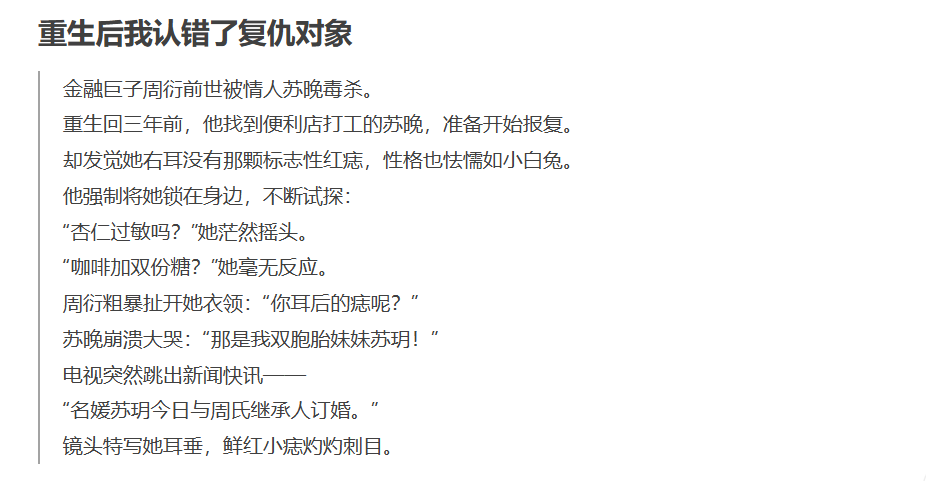 重生后我认错了复仇对象

金融巨子周衍前世被情人苏晚毒杀。

重生回三年前，他找到便利店打工的苏晚，准备开始报复。

却发觉她右耳没有那颗标志性红痣，性格也怯懦如小白兔。

他强制将她锁在身边，不断试探：

“杏仁过敏吗？”她茫然摇头。

“咖啡加双份糖？”她毫无反应。

周衍粗暴扯开她衣领：“你耳后的痣呢？”

苏晚崩溃大哭：“那是我双胞胎妹妹苏玥！”

电视突然跳出新闻快讯——

“名媛苏玥今日与周氏继承人订婚。”

镜头特写她耳垂，鲜红小痣灼灼刺目。